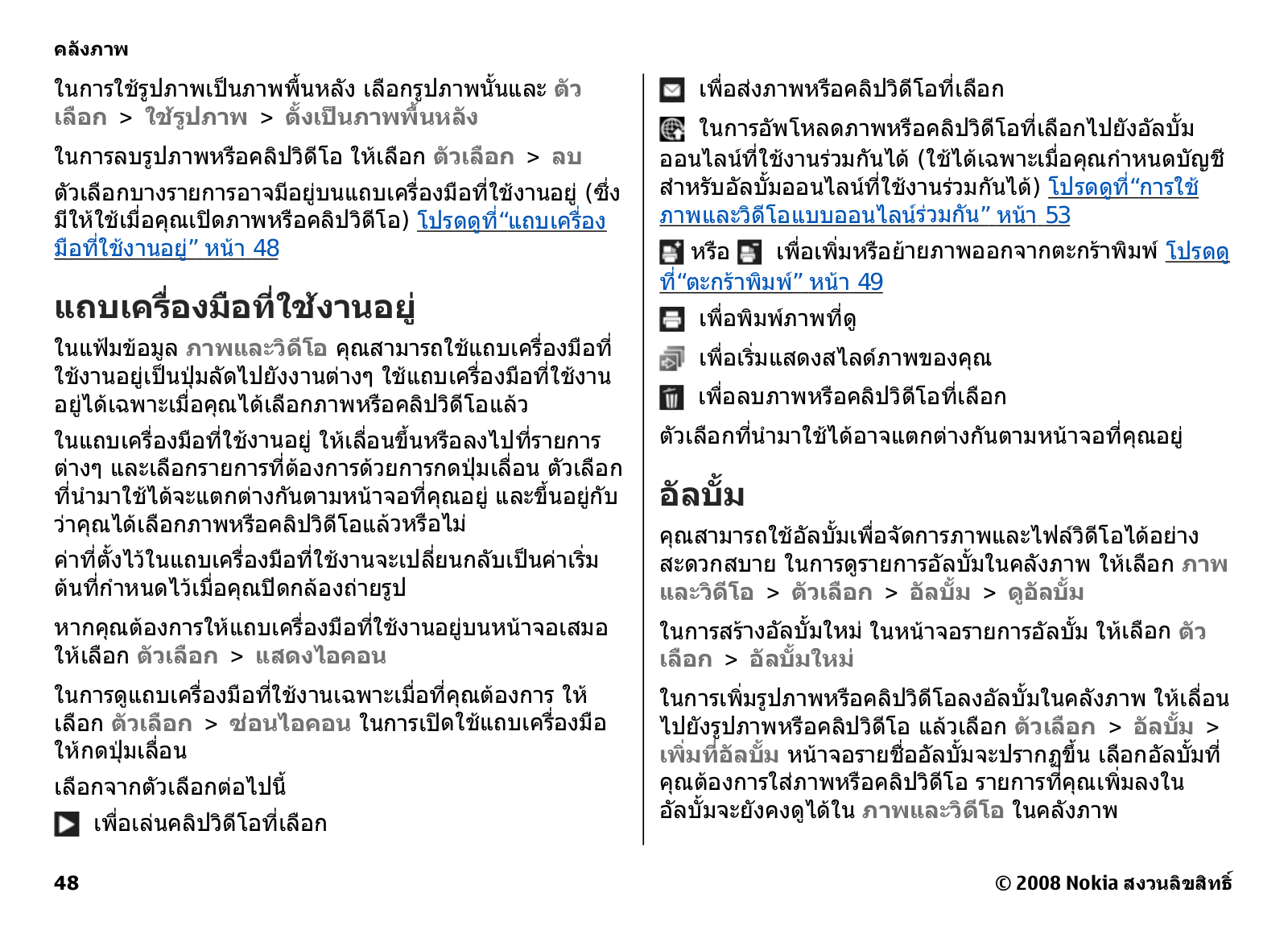 คลังภาพ

ในการใช้รูปภาพเป็นภาพพื้นหลัง เลือกรูปภาพนั้นและ ตัวเลือก > ใช้รูปภาพ > ตั้งเป็นภาพพื้นหลัง

ในการลบรูปภาพหรือคลิปวิดีโอ ให้เลือก ตัวเลือก > ลบ

ตัวเลือกบางรายการอาจมีอยู่บนแถบเครื่องมือที่ใช้งานอยู่ (ซึ่งมีให้ใช้เมื่อคุณเปิดภาพหรือคลิปวิดีโอ) โปรดดูที่“แถบเครื่องมือที่ใช้งานอยู่” หน้า 48

แถบเครื่องมือที่ใช้งานอยู่

ในแฟ้มข้อมูล ภาพและวิดีโอ คุณสามารถใช้แถบเครื่องมือที่ใช้งานอยู่เป็นปุ่มลัดไปยังงานต่างๆ ใช้แถบเครื่องมือที่ใช้งานอยู่ได้เฉพาะเมื่อคุณได้เลือกภาพหรือคลิปวิดีโอแล้ว

ในแถบเครื่องมือที่ใช้งานอยู่ ให้เลื่อนขึ้นหรือลงไปที่รายการต่างๆ และเลือกรายการที่ต้องการด้วยการกดปุ่มเลื่อน ตัวเลือกที่นำมาใช้ได้จะแตกต่างกันตามหน้าจอที่คุณอยู่ และขึ้นอยู่กับว่าคุณได้เลือกภาพหรือคลิปวิดีโอแล้วหรือไม่

ค่าที่ตั้งไว้ในแถบเครื่องมือที่ใช้งานจะเปลี่ยนกลับเป็นค่าเริ่มต้นที่กำหนดไว้เมื่อคุณปิดกล้องถ่ายรูป

หากคุณต้องการให้แถบเครื่องมือที่ใช้งานอยู่บนหน้าจอเสมอ ให้เลือก ตัวเลือก > แสดงไอคอน

ในการดูแถบเครื่องมือที่ใช้งานเฉพาะเมื่อที่คุณต้องการ ให้เลือก ตัวเลือก > ซ่อนไอคอน ในการเปิดใช้แถบเครื่องมือ ให้กดปุ่มเลื่อน

เลือกจากตัวเลือกต่อไปนี้

เพื่อเล่นคลิปวิดีโอที่เลือก

เพื่อส่งภาพหรือคลิปวิดีโอที่เลือก

ในการอัพโหลดภาพหรือคลิปวิดีโอที่เลือกไปยังอัลบั้มออนไลน์ที่ใช้งานร่วมกันได้ (ใช้ได้เฉพาะเมื่อคุณกำหนดบัญชีสำหรับอัลบั้มออนไลน์ที่ใช้งานร่วมกันได้) โปรดดูที่“การใช้ภาพและวิดีโอแบบออนไลน์ร่วมกัน” หน้า 53

หรือ เพื่อเพิ่มหรือย้ายภาพออกจากตะกร้าพิมพ์ โปรดดูที่“ตะกร้าพิมพ์” หน้า 49

เพื่อพิมพ์ภาพที่ดู

เพื่อเริ่มแสดงสไลด์ภาพของคุณ

เพื่อลบภาพหรือคลิปวิดีโอที่เลือก

ตัวเลือกที่นำมาใช้ได้อาจแตกต่างกันตามหน้าจอที่คุณอยู่

อัลบั้ม

คุณสามารถใช้อัลบั้มเพื่อจัดการภาพและไฟล์วิดีโอได้อย่างสะดวกสบาย ในการดูรายการอัลบั้มในคลังภาพ ให้เลือก ภาพและวิดีโอ > ตัวเลือก > อัลบั้ม > ดูอัลบั้ม

ในการสร้างอัลบั้มใหม่ ในหน้าจอรายการอัลบั้ม ให้เลือก ตัวเลือก > อัลบั้มใหม่

ในการเพิ่มรูปภาพหรือคลิปวิดีโอลงอัลบั้มในคลังภาพ ให้เลื่อนไปยังรูปภาพหรือคลิปวิดีโอ แล้วเลือก ตัวเลือก > อัลบั้ม > เพิ่มที่อัลบั้ม หน้าจอรายชื่ออัลบั้มจะปรากฏขึ้น เลือกอัลบั้มที่คุณต้องการใส่ภาพหรือคลิปวิดีโอ รายการที่คุณเพิ่มลงในอัลบั้มจะยังคงดูได้ใน ภาพและวิดีโอ ในคลังภาพ

48

© 2008 Nokia สงวนลิขสิทธิ์